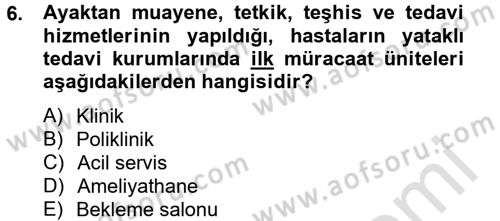 6. Ayaktan muayene, tetkik, teşhis ve tedavi hizmetlerinin yapıldığı, hastaların yataklı tedavi kurumlarında ilk müracaat üniteleri aşağıdakilerden hangisidir?

A) Klinik
B) Poliklinik
C) Acil servis
D) Ameliyathane
E) Bekleme salonu

www.aofsoru.com
www.aofsoru.com
www.aofsoru.com
www.aofsoru.com